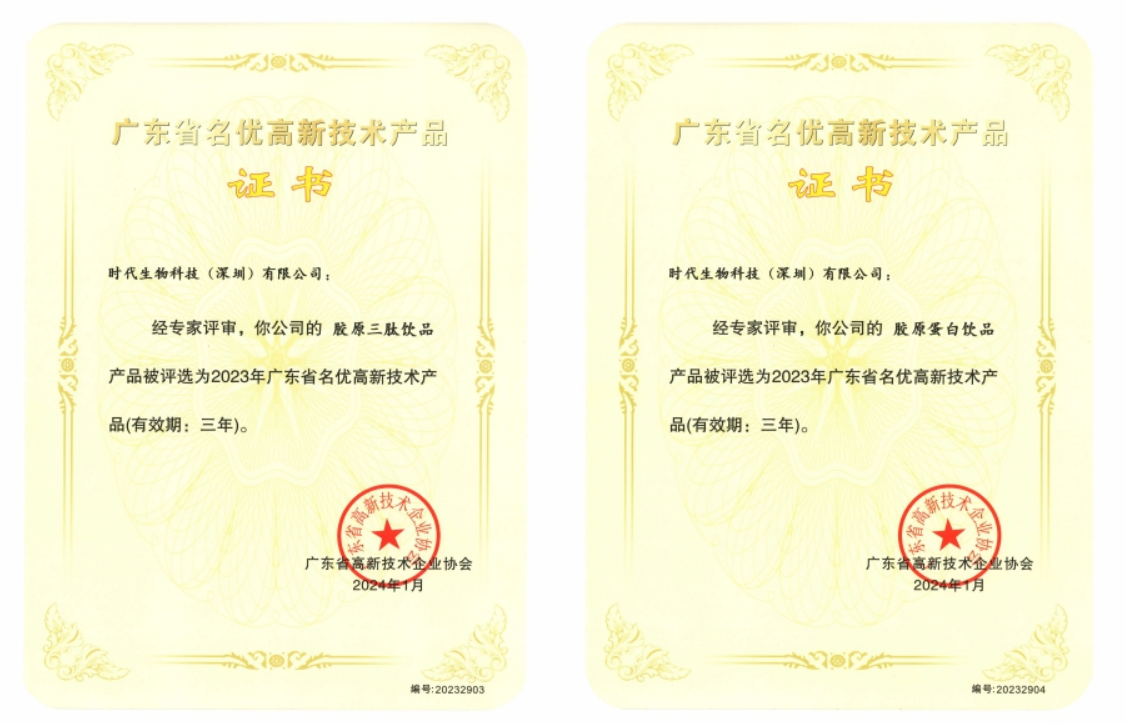 广东省名优高新技术产品

证书

时代生物科技（深圳）有限公司：

经专家评审，你公司的 胶原三肽饮品 产品被评选为2023年广东省名优高新技术产品(有效期：三年)。

广东省高新技术企业协会

广东省高新技术企业协会
2024年1月

编号:20232903

广东省名优高新技术产品

证书

时代生物科技（深圳）有限公司：

经专家评审，你公司的 胶原蛋白饮品 产品被评选为2023年广东省名优高新技术产品(有效期：三年)。

广东省高新技术企业协会

广东省高新技术企业协会
2024年1月

编号:20232904